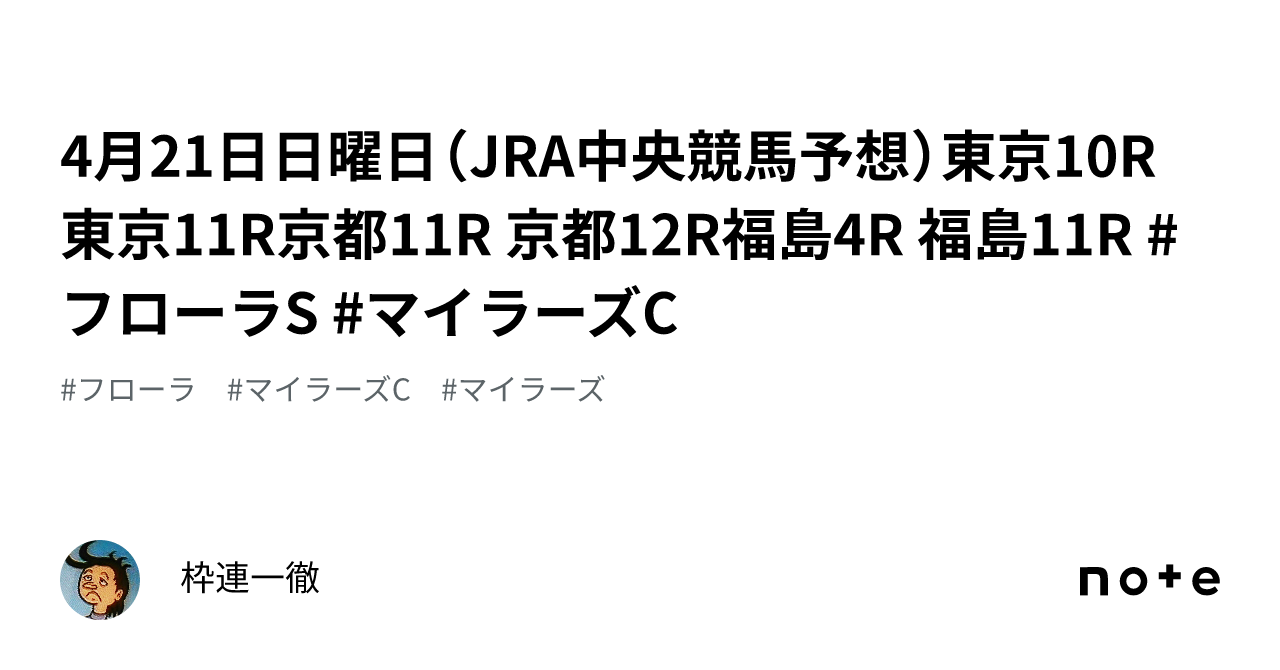 4月21日日曜日（JRA中央競馬予想）東京10R 東京11R京都11R 京都12R福島4R 福島11R #フローラS #マイラーズC

#フローラ　#マイラーズC　#マイラーズ

枠連一徹

note